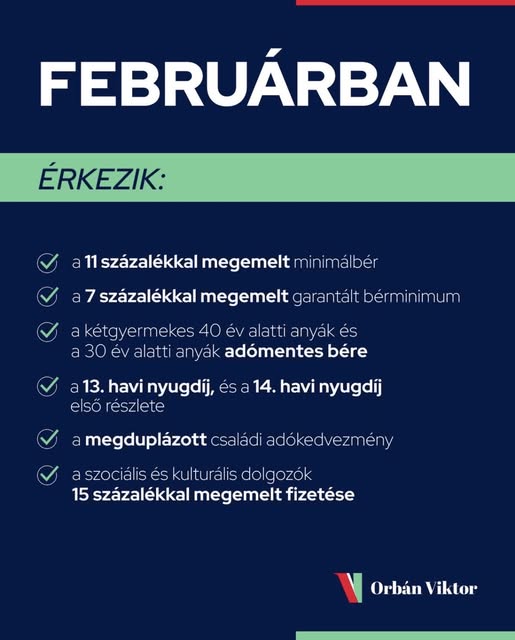 FEBRUÁRBAN

ÉRKEZIK:

a 11 százalékkal megemelt minimálbér

a 7 százalékkal megemelt garantált bérminimum

a kétgyermekes 40 év alatti anyák és a 30 év alatti anyák adómentes bére

a 13. havi nyugdíj, és a 14. havi nyugdíj első részlete

a megduplázott családi adókedvezmény

a szociális és kulturális dolgozók 15 százalékkal megemelt fizetése

Orbán Viktor